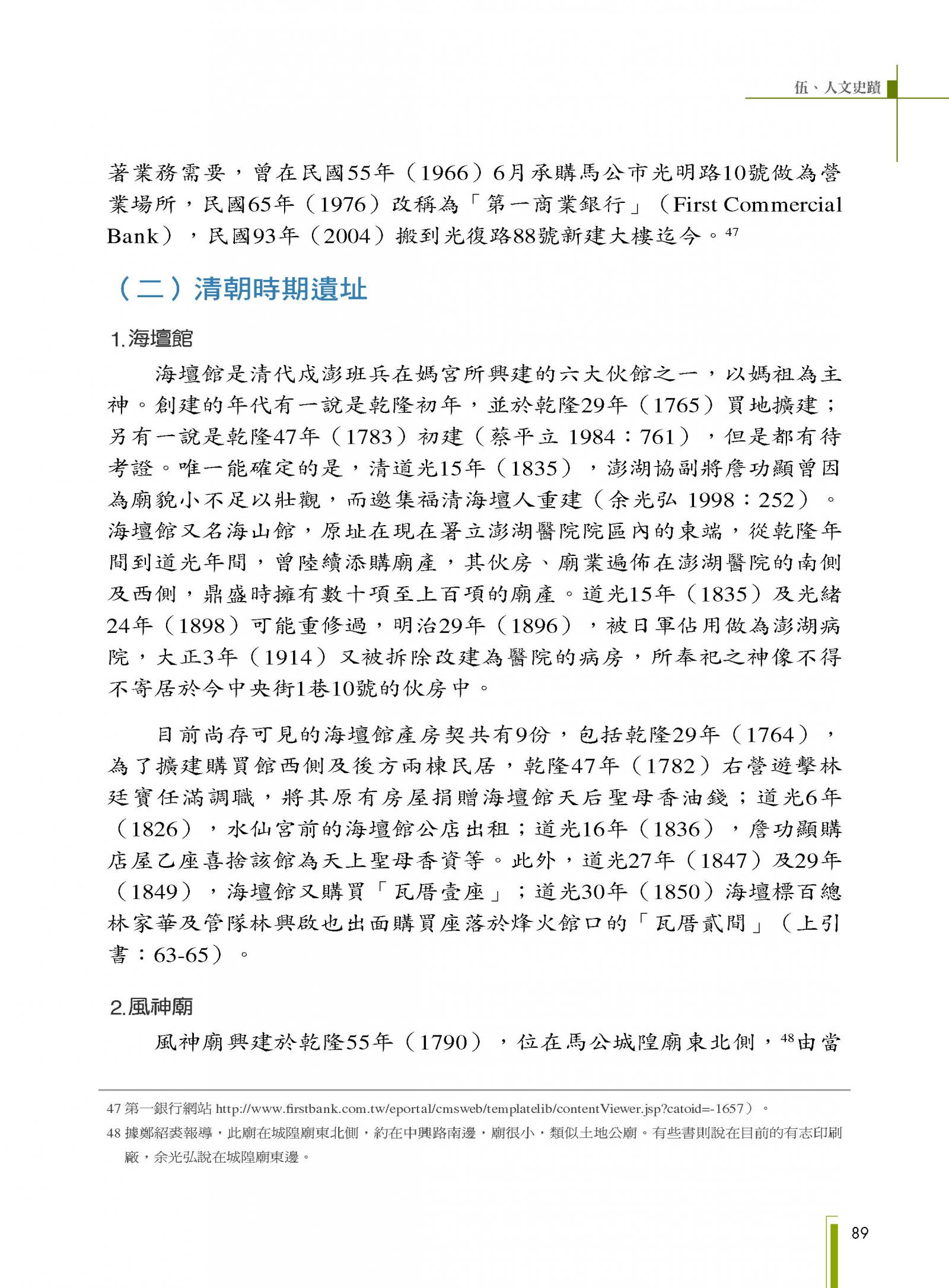 伍、人文史蹟

著業務需要，曾在民國55年（1966）6月承購馬公市光明路10號做為營業場所，民國65年（1976）改稱為「第一商業銀行」（First Commercial Bank），民國93年（2004）搬到光復路88號新建大樓迄今。$^{47}$

（二）清朝時期遺址

1.海壇館

海壇館是清代戍澎班兵在媽宮所興建的六大伙館之一，以媽祖為主神。創建的年代有一說是乾隆初年，並於乾隆29年（1765）買地擴建；另有一說是乾隆47年（1783）初建（蔡平立 1984：761），但是都有待考證。唯一能確定的是，清道光15年（1835），澎湖協副將詹功顯曾因為廟貌小不足以壯觀，而邀集福清海壇人重建（余光弘 1998：252）。海壇館又名海山館，原址在現在署立澎湖醫院院區內的東端，從乾隆年間到道光年間，曾陸續添購廟產，其伙房、廟業遍佈在澎湖醫院的南側及西側，鼎盛時擁有數十項至上百項的廟產。道光15年（1835）及光緒24年（1898）可能重修過，明治29年（1896），被日軍佔用做為澎湖病院，大正3年（1914）又被拆除改建為醫院的病房，所奉祀之神像不得不寄居於今中央街1巷10號的伙房中。

目前尚存可見的海壇館產房契共有9份，包括乾隆29年（1764），為了擴建購買館西側及後方兩棟民居，乾隆47年（1782）右營遊擊林廷寶任滿調職，將其原有房屋捐贈海壇館天后聖母香油錢；道光6年（1826），水仙宮前的海壇館公店出租；道光16年（1836），詹功顯購店屋乙座喜捨該館為天上聖母香資等。此外，道光27年（1847）及29年（1849），海壇館又購買「瓦厝壹座」；道光30年（1850）海壇標百總林家華及管隊林興啟也出面購買座落於烽火館口的「瓦厝貳間」（上引書：63-65）。

2.風神廟

風神廟興建於乾隆55年（1790），位在馬公城隍廟東北側，$^{48}$由當

47 第一銀行網站 http://www.firstbank.com.tw/eportal/cmsweb/templatelib/contentViewer.jsp?catoid=-1657）。
48 據鄭紹裘報導，此廟在城隍廟東北側，約在中興路南邊，廟很小，類似土地公廟。有些書則說在目前的有志印刷廠，余光弘說在城隍廟東邊。

89